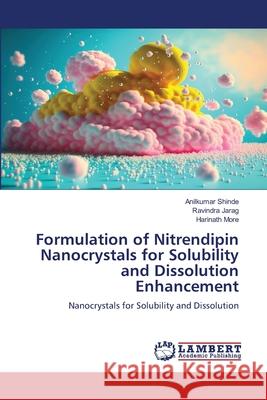 Anilkumar Shinde
Ravindra Jarag
Harinath More

Formulation of Nitrendipin Nanocrystals for Solubility and Dissolution Enhancement

Nanocrystals for Solubility and Dissolution

LAP LAMBERT Academic Publishing

Kraina Książek